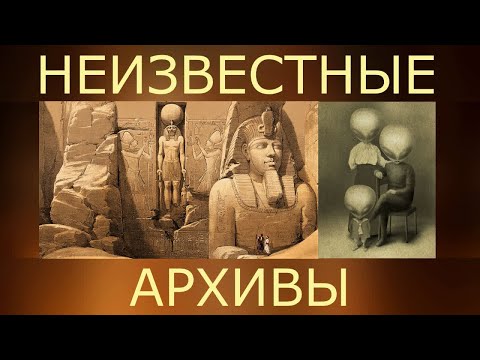 НЕИЗВЕСТНЫЕ

АРХИВЫ